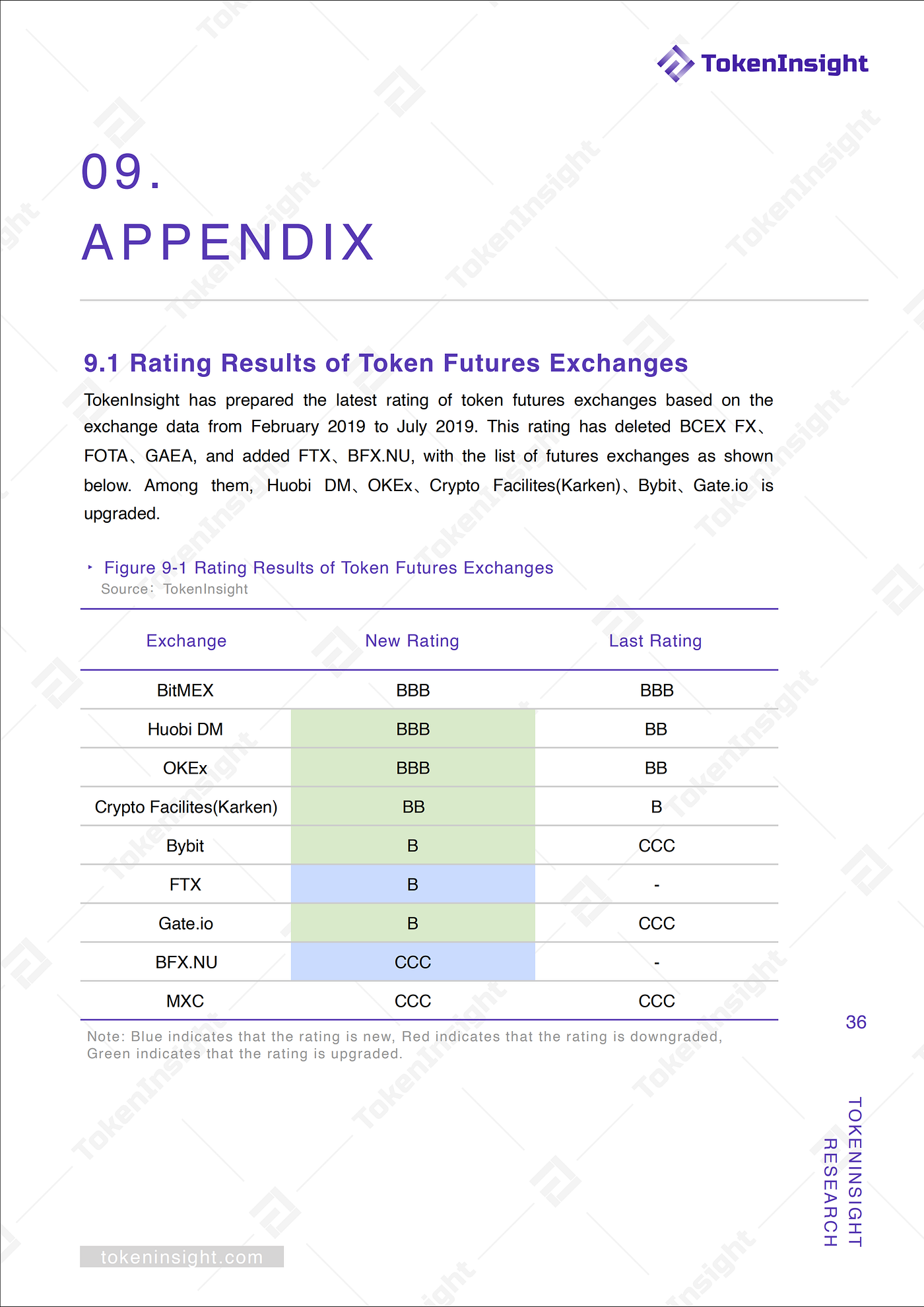 TokenInsight

09.

APPENDIX

9.1 Rating Results of Token Futures Exchanges

TokenInsight has prepared the latest rating of token futures exchanges based on the exchange data from February 2019 to July 2019. This rating has deleted BCEX FX、FOTA、GAEA, and added FTX、BFX.NU, with the list of futures exchanges as shown below. Among them, Huobi DM、OKEx、Crypto Facilites(Karken)、Bybit、Gate.io is upgraded.

Figure 9-1 Rating Results of Token Futures Exchanges
Source: TokenInsight

| Exchange | New Rating | Last Rating |
|---|---|---|
| BitMEX | BBB | BBB |
| Huobi DM | BBB | BB |
| OKEx | BBB | BB |
| Crypto Facilites(Karken) | BB | B |
| Bybit | B | CCC |
| FTX | B | - |
| Gate.io | B | CCC |
| BFX.NU | CCC | - |
| MXC | CCC | CCC |

Note: Blue indicates that the rating is new, Red indicates that the rating is downgraded, Green indicates that the rating is upgraded.

36

TOKENINSIGHT RESEARCH

tokeninsight.com